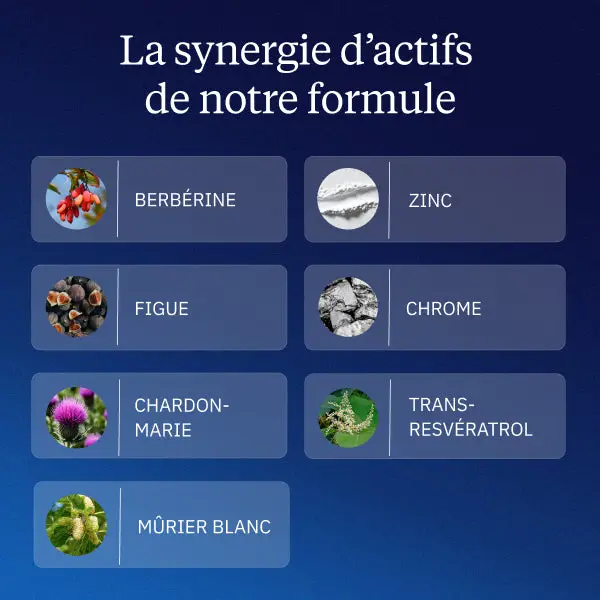 La synergie d'actifs de notre formule

BERBÉRINE

FIGUE

CHARDON-MARIE

MÛRIER BLANC

ZINC

CHROME

TRANS-RESVÉRATROL